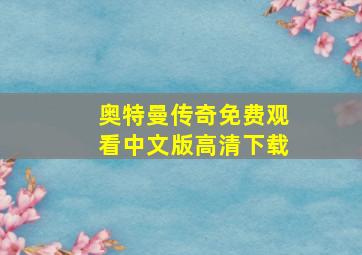 奥特曼传奇免费观看中文版高清下载